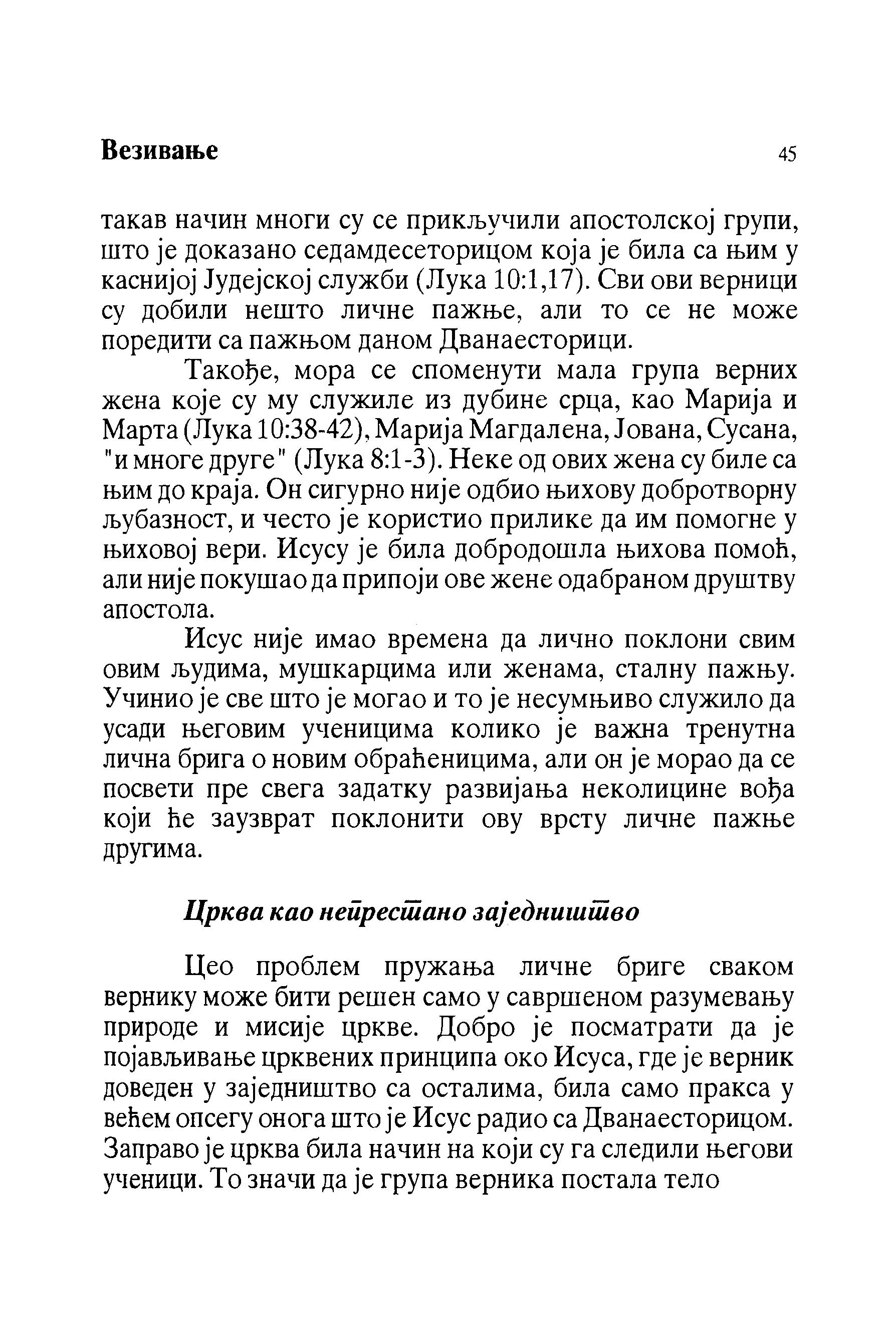 Везивање 45

такав начин многи су се прикључили апостолској групи, што је доказано седамдесеторицом која је била са њим у каснијој Јудејској служби (Лука 10:1,17). Сви ови верници су добили нешто личне пажње, али то се не може поредити са пажњом даном Дванаесторици.

Такође, мора се споменути мала група верних жена које су му служиле из дубине срца, као Марија и Марта (Лука 10:38-42), Марија Магдалена, Јована, Сусана, "и многе друге" (Лука 8:1-3). Неке од ових жена су биле са њим до краја. Он сигурно није одбио њихову добротворну љубазност, и често је користио прилике да им помогне у њиховој вери. Исусу је била добродошла њихова помоћ, али није покушао да припоји ове жене одабраном друштву апостола.

Исус није имао времена да лично поклони свим овим људима, мушкарцима или женама, сталну пажњу. Учинио је све што је могао и то је несумњиво служило да усади његовим ученицима колико је важна тренутна лична брига о новим обраћеницима, али он је морао да се посвети пре свега задатку развијања неколицине вођа који ће заузврат поклонити ову врсту личне пажње другима.

Црква као непрестано заједништво

Цео проблем пружања личне бриге сваком вернику може бити решен само у савршеном разумевању природе и мисије цркве. Добро је посматрати да је појављивање црквених принципа око Исуса, где је верник доведен у заједништво са осталима, била само пракса у већем опсегу онога што је Исус радио са Дванаесторицом. Заправо је црква била начин на који су га следили његови ученици. То значи да је група верника постала тело